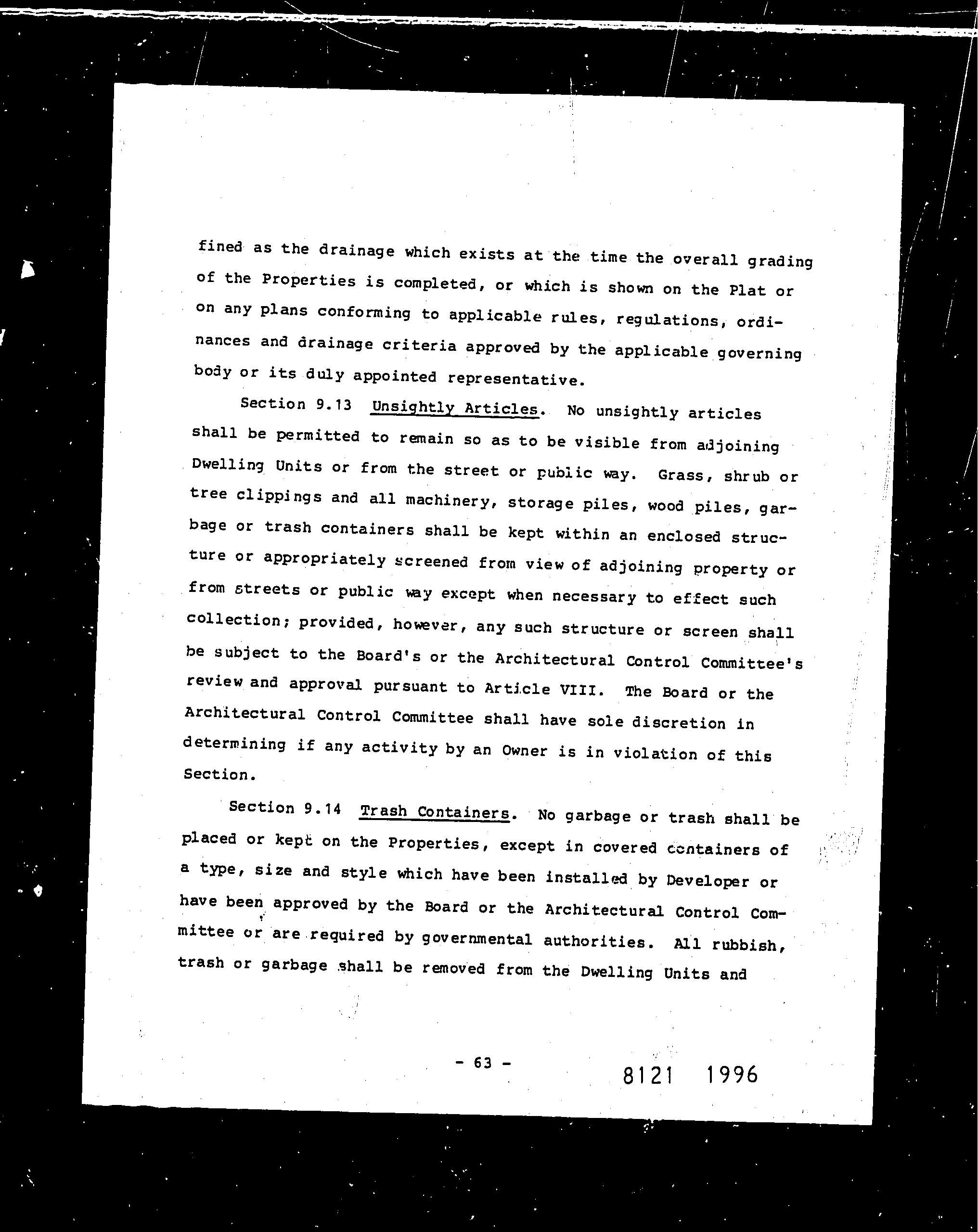 fined as the drainage which exists at the time the overall grading of the Properties is completed, or which is shown on the Plat or on any plans conforming to applicable rules, regulations, ordinances and drainage criteria approved by the applicable governing body or its duly appointed representative.

Section 9.13 Unsightly Articles. No unsightly articles shall be permitted to remain so as to be visible from adjoining Dwelling Units or from the street or public way. Grass, shrub or tree clippings and all machinery, storage piles, wood piles, garbage or trash containers shall be kept within an enclosed structure or appropriately screened from view of adjoining property or from streets or public way except when necessary to effect such collection; provided, however, any such structure or screen shall be subject to the Board's or the Architectural Control Committee's review and approval pursuant to Article VIII. The Board or the Architectural Control Committee shall have sole discretion in determining if any activity by an Owner is in violation of this Section.

Section 9.14 Trash Containers. No garbage or trash shall be placed or kept on the Properties, except in covered containers of a type, size and style which have been installed by Developer or have been approved by the Board or the Architectural Control Committee or are required by governmental authorities. All rubbish, trash or garbage shall be removed from the Dwelling Units and

- 63 -

8121 1996